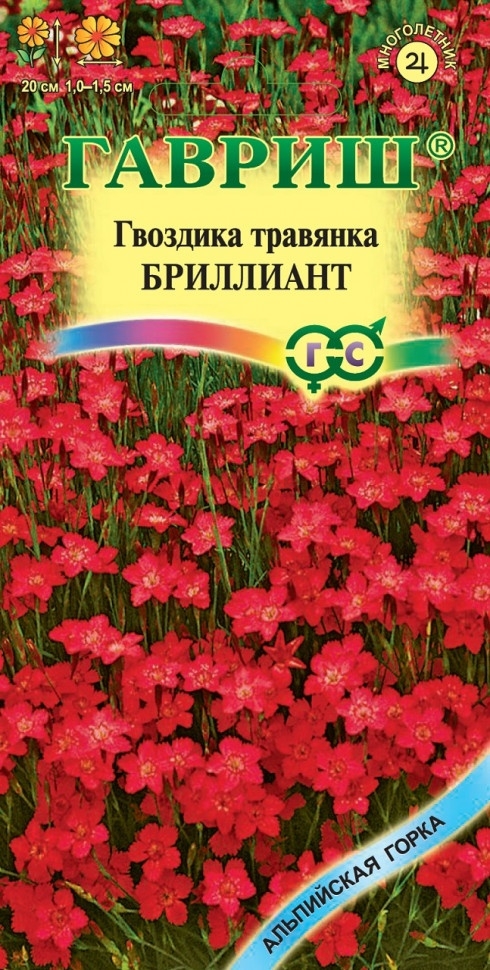 20 см 1,0–1,5 см

МНОГОЛЕТНИК

ГАВРИШ®

Гвоздика травянка
БРИЛЛИАНТ

Г С

АЛЬПИЙСКАЯ ГОРКА